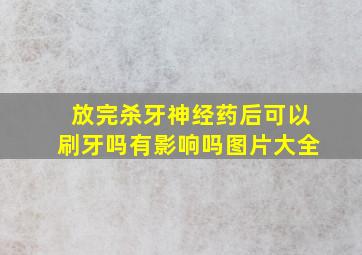 放完杀牙神经药后可以刷牙吗有影响吗图片大全